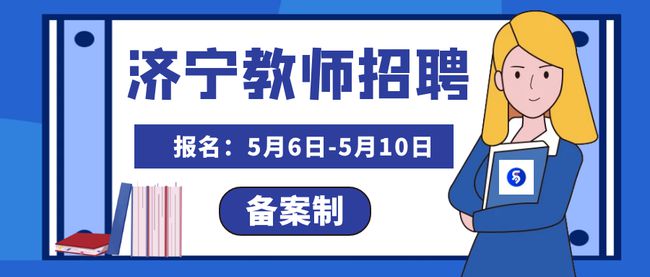 济宁教师招聘

报名：5月6日-5月10日

备案制